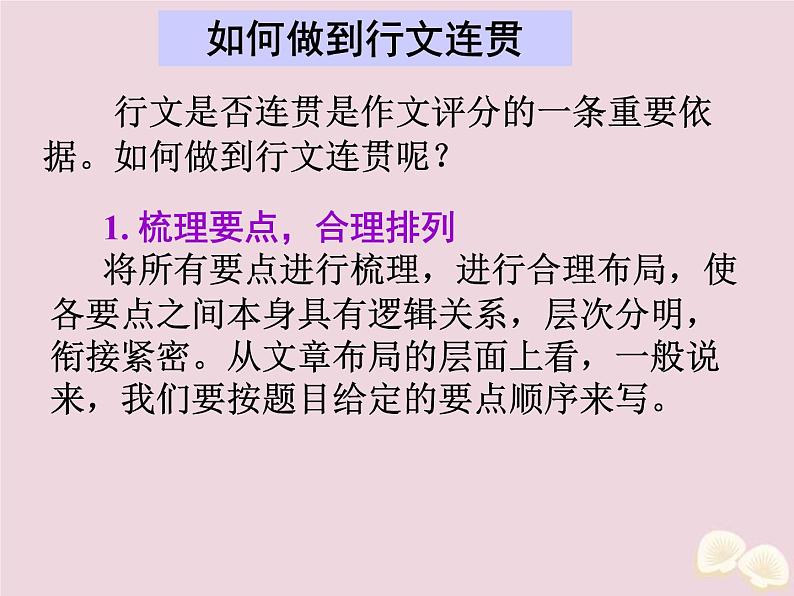 如何做到行文连贯

行文是否连贯是作文评分的一条重要依据。如何做到行文连贯呢？

1. 梳理要点，合理排列

将所有要点进行梳理，进行合理布局，使各要点之间本身具有逻辑关系，层次分明，衔接紧密。从文章布局的层面上看，一般说来，我们要按题目给定的要点顺序来写。